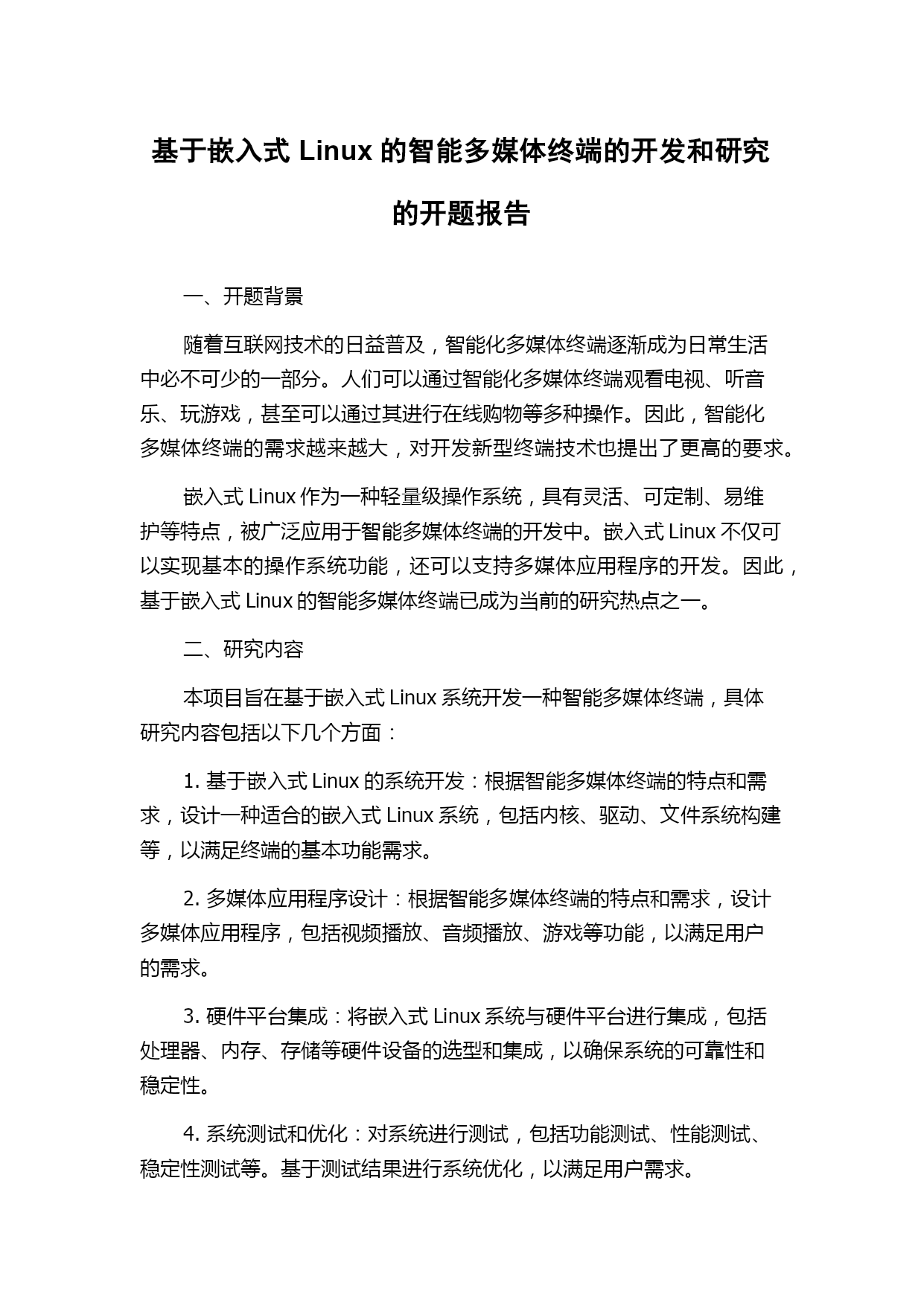 基于嵌入式 Linux 的智能多媒体终端的开发和研究的开题报告

一、开题背景

随着互联网技术的日益普及，智能化多媒体终端逐渐成为日常生活中必不可少的一部分。人们可以通过智能化多媒体终端观看电视、听音乐、玩游戏，甚至可以通过其进行在线购物等多种操作。因此，智能化多媒体终端的需求越来越大，对开发新型终端技术也提出了更高的要求。

嵌入式 Linux 作为一种轻量级操作系统，具有灵活、可定制、易维护等特点，被广泛应用于智能多媒体终端的开发中。嵌入式 Linux 不仅可以实现基本的操作系统功能，还可以支持多媒体应用程序的开发。因此，基于嵌入式 Linux 的智能多媒体终端已成为当前的研究热点之一。

二、研究内容

本项目旨在基于嵌入式 Linux 系统开发一种智能多媒体终端，具体研究内容包括以下几个方面：

1. 基于嵌入式 Linux 的系统开发：根据智能多媒体终端的特点和需求，设计一种适合的嵌入式 Linux 系统，包括内核、驱动、文件系统构建等，以满足终端的基本功能需求。

2. 多媒体应用程序设计：根据智能多媒体终端的特点和需求，设计多媒体应用程序，包括视频播放、音频播放、游戏等功能，以满足用户的需求。

3. 硬件平台集成：将嵌入式 Linux 系统与硬件平台进行集成，包括处理器、内存、存储等硬件设备的选型和集成，以确保系统的可靠性和稳定性。

4. 系统测试和优化：对系统进行测试，包括功能测试、性能测试、稳定性测试等。基于测试结果进行系统优化，以满足用户需求。